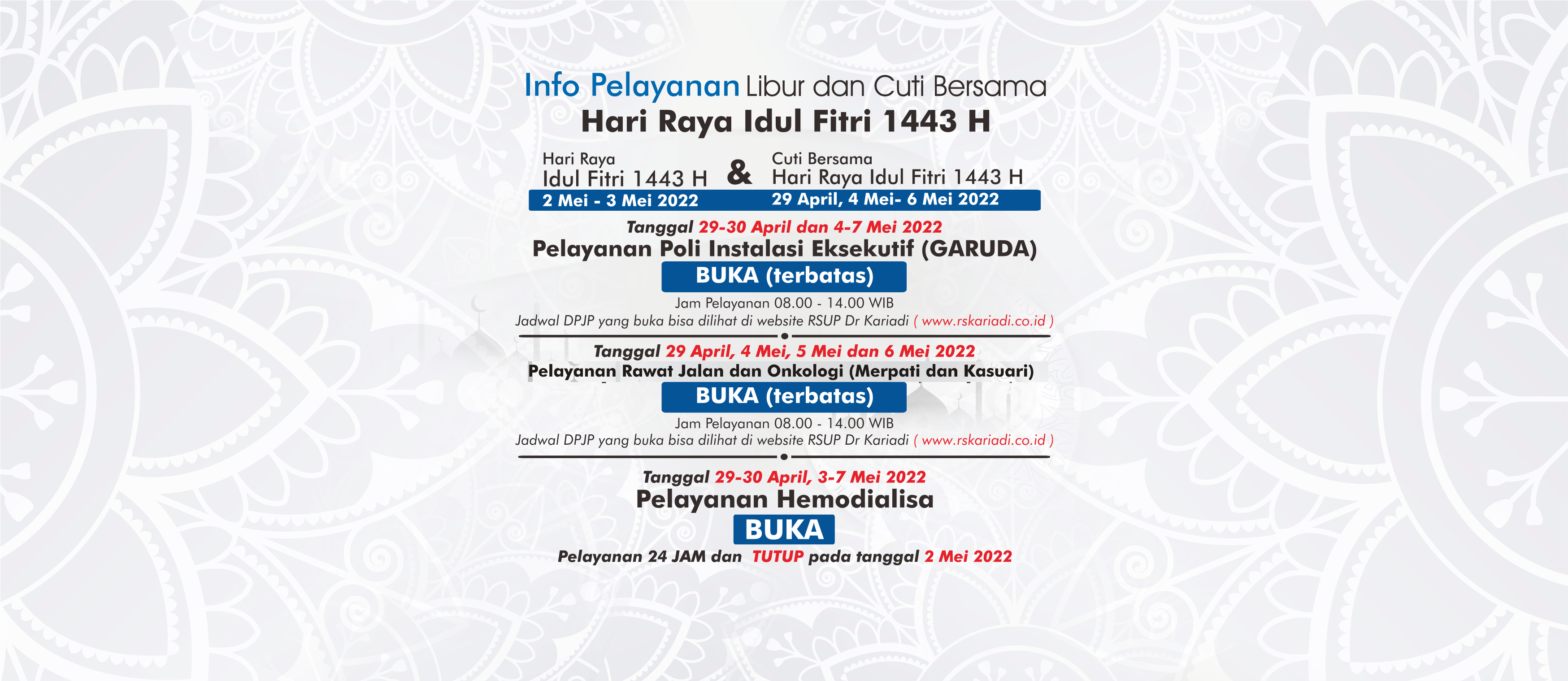 Info Pelayanan Libur dan Cuti Bersama
Hari Raya Idul Fitri 1443 H

Hari Raya
Idul Fitri 1443 H
2 Mei - 3 Mei 2022

&

Cuti Bersama
Hari Raya Idul Fitri 1443 H
29 April, 4 Mei- 6 Mei 2022

Tanggal 29-30 April dan 4-7 Mei 2022
Pelayanan Poli Instalasi Eksekutif (GARUDA)
BUKA (terbatas)
Jam Pelayanan 08.00 - 14.00 WIB
Jadwal DPJP yang buka bisa dilihat di website RSUP Dr Kariadi ( www.rskariadi.co.id )

Tanggal 29 April, 4 Mei, 5 Mei dan 6 Mei 2022
Pelayanan Rawat Jalan dan Onkologi (Merpati dan Kasuari)
BUKA (terbatas)
Jam Pelayanan 08.00 - 14.00 WIB
Jadwal DPJP yang buka bisa dilihat di website RSUP Dr Kariadi ( www.rskariadi.co.id )

Tanggal 29-30 April, 3-7 Mei 2022
Pelayanan Hemodialisa
BUKA
Pelayanan 24 JAM dan TUTUP pada tanggal 2 Mei 2022